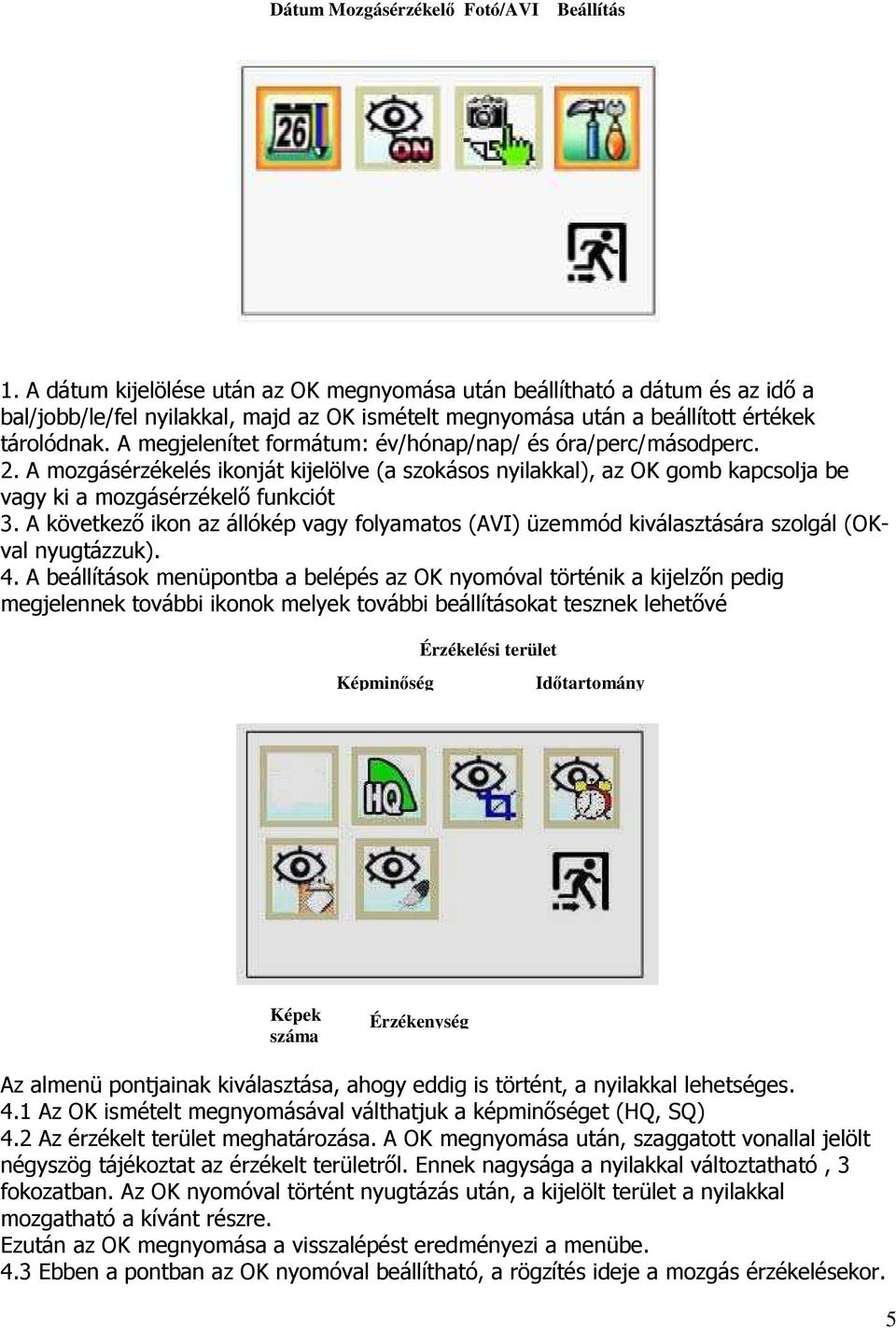 Dátum Mozgásérzékelő Fotó/AVI Beállítás

26

ON

1. A dátum kijelölése után az OK megnyomása után beállítható a dátum és az idő a bal/jobb/le/fel nyilakkal, majd az OK ismételt megnyomása után a beállított értékek tárolódnak. A megjelenítet formátum: év/hónap/nap/ és óra/perc/másodperc.
2. A mozgásérzékelés ikonját kijelölve (a szokásos nyilakkal), az OK gomb kapcsolja be vagy ki a mozgásérzékelő funkciót
3. A következő ikon az állókép vagy folyamatos (AVI) üzemmód kiválasztására szolgál (OK-val nyugtázzuk).
4. A beállítások menüpontba a belépés az OK nyomóval történik a kijelzőn pedig megjelennek további ikonok melyek további beállításokat tesznek lehetővé

Érzékelési terület

Képminőség

Időtartomány

HQ

Képek száma

Érzékenység

Az almenü pontjainak kiválasztása, ahogy eddig is történt, a nyilakkal lehetséges.
4.1 Az OK ismételt megnyomásával válthatjuk a képminőséget (HQ, SQ)
4.2 Az érzékelt terület meghatározása. A OK megnyomása után, szaggatott vonallal jelölt négyszög tájékoztat az érzékelt területről. Ennek nagysága a nyilakkal változtatható , 3 fokozatban. Az OK nyomóval történt nyugtázás után, a kijelölt terület a nyilakkal mozgatható a kívánt részre.
Ezután az OK megnyomása a visszalépést eredményezi a menübe.
4.3 Ebben a pontban az OK nyomóval beállítható, a rögzítés ideje a mozgás érzékelésekor.

5